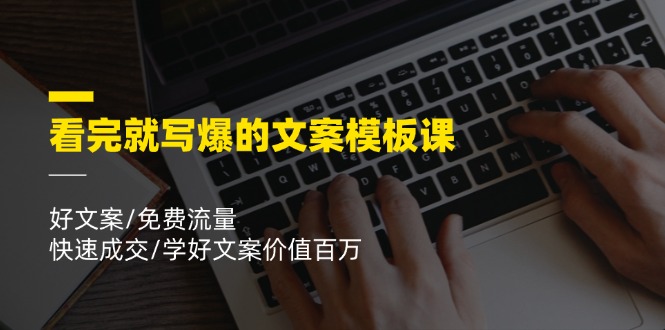 看完就写爆的文案模板课

好文案/免费流量
快速成交/学好文案价值百万